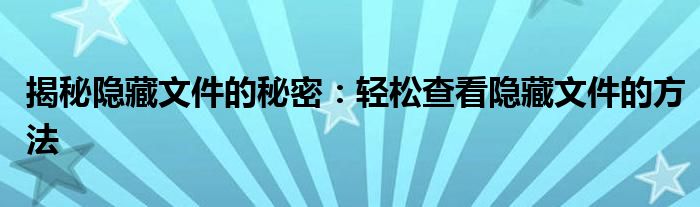 揭秘隐藏文件的秘密：轻松查看隐藏文件的方法